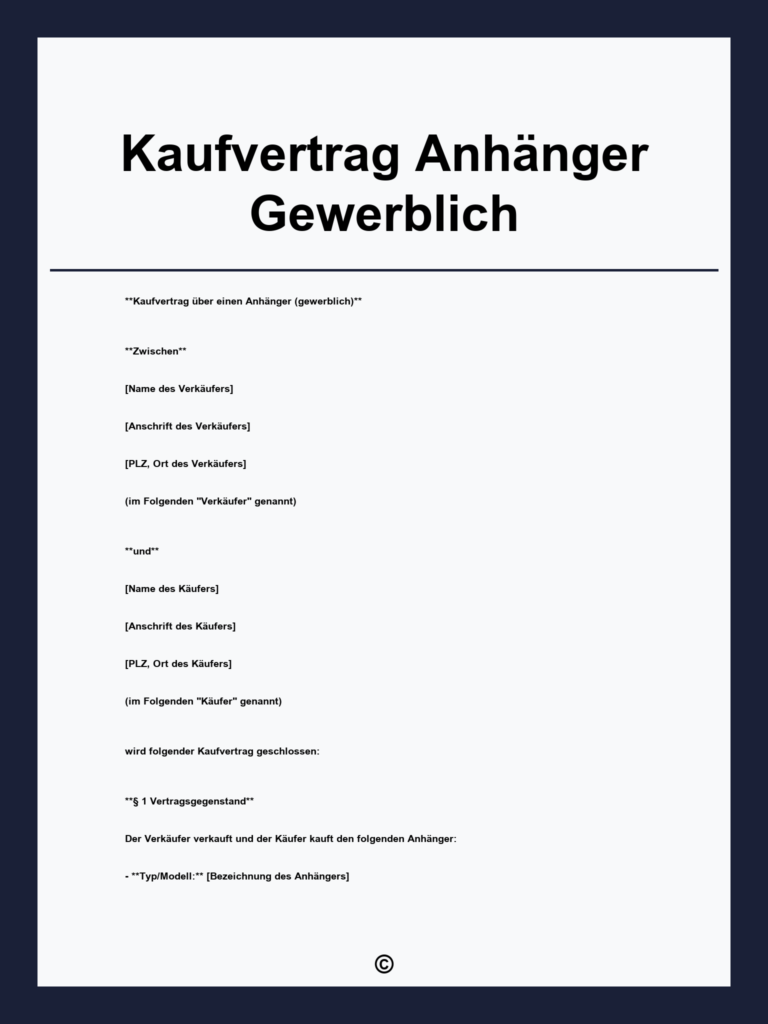 Kaufvertrag Anhänger Gewerblich

**Kaufvertrag über einen Anhänger (gewerblich)**

**Zwischen**

[Name des Verkäufers]

[Anschrift des Verkäufers]

[PLZ, Ort des Verkäufers]

(im Folgenden "Verkäufer" genannt)

**und**

[Name des Käufers]

[Anschrift des Käufers]

[PLZ, Ort des Käufers]

(im Folgenden "Käufer" genannt)

wird folgender Kaufvertrag geschlossen:

**§ 1 Vertragsgegenstand**

Der Verkäufer verkauft und der Käufer kauft den folgenden Anhänger:

- **Typ/Modell:** [Bezeichnung des Anhängers]

©